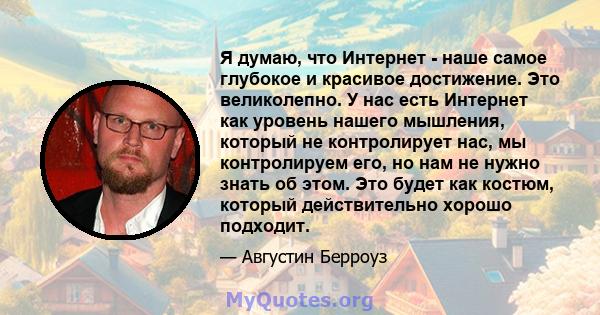 Я думаю, что Интернет - наше самое глубокое и красивое достижение. Это великолепно. У нас есть Интернет как уровень нашего мышления, который не контролирует нас, мы контролируем его, но нам не нужно знать об этом. Это будет как костюм, который действительно хорошо подходит.

— Августин Берроуз

MyQuotes.org